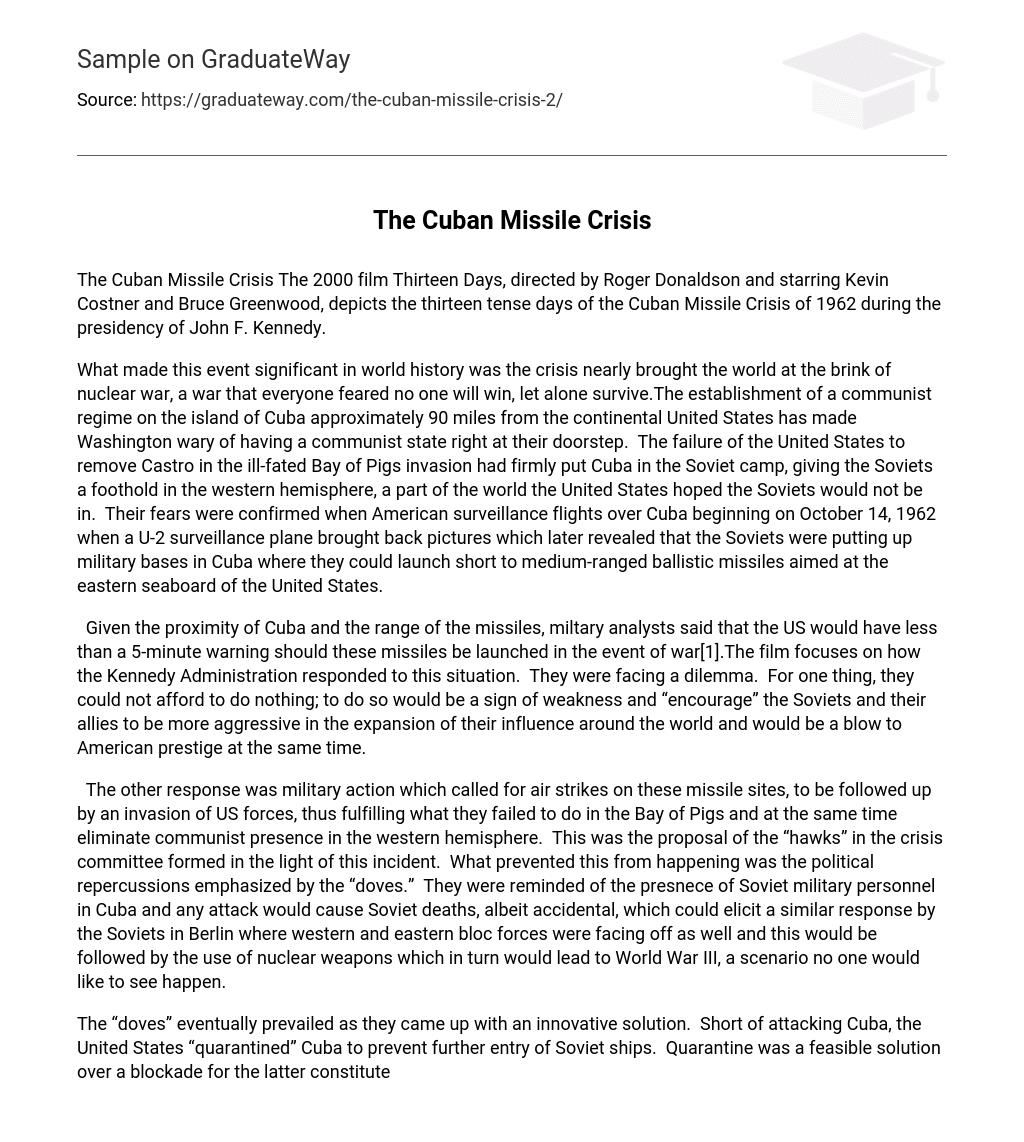 Sample on GraduateWay

Source: https://graduateway.com/the-cuban-missile-crisis-2/

The Cuban Missile Crisis

The Cuban Missile Crisis The 2000 film Thirteen Days, directed by Roger Donaldson and starring Kevin Costner and Bruce Greenwood, depicts the thirteen tense days of the Cuban Missile Crisis of 1962 during the presidency of John F. Kennedy.

What made this event significant in world history was the crisis nearly brought the world at the brink of nuclear war, a war that everyone feared no one will win, let alone survive.The establishment of a communist regime on the island of Cuba approximately 90 miles from the continental United States has made Washington wary of having a communist state right at their doorstep. The failure of the United States to remove Castro in the ill-fated Bay of Pigs invasion had firmly put Cuba in the Soviet camp, giving the Soviets a foothold in the western hemisphere, a part of the world the United States hoped the Soviets would not be in. Their fears were confirmed when American surveillance flights over Cuba beginning on October 14, 1962 when a U-2 surveillance plane brought back pictures which later revealed that the Soviets were putting up military bases in Cuba where they could launch short to medium-ranged ballistic missiles aimed at the eastern seaboard of the United States.

Given the proximity of Cuba and the range of the missiles, miltary analysts said that the US would have less than a 5-minute warning should these missiles be launched in the event of war[1].The film focuses on how the Kennedy Administration responded to this situation. They were facing a dilemma. For one thing, they could not afford to do nothing; to do so would be a sign of weakness and “encourage” the Soviets and their allies to be more aggressive in the expansion of their influence around the world and would be a blow to American prestige at the same time.

The other response was military action which called for air strikes on these missile sites, to be followed up by an invasion of US forces, thus fulfilling what they failed to do in the Bay of Pigs and at the same time eliminate communist presence in the western hemisphere. This was the proposal of the “hawks” in the crisis committee formed in the light of this incident. What prevented this from happening was the political repercussions emphasized by the “doves.” They were reminded of the presnece of Soviet military personnel in Cuba and any attack would cause Soviet deaths, albeit accidental, which could elicit a similar response by the Soviets in Berlin where western and eastern bloc forces were facing off as well and this would be followed by the use of nuclear weapons which in turn would lead to World War III, a scenario no one would like to see happen.

The “doves” eventually prevailed as they came up with an innovative solution. Short of attacking Cuba, the United States “quarantined” Cuba to prevent further entry of Soviet ships. Quarantine was a feasible solution over a blockade for the latter constitute